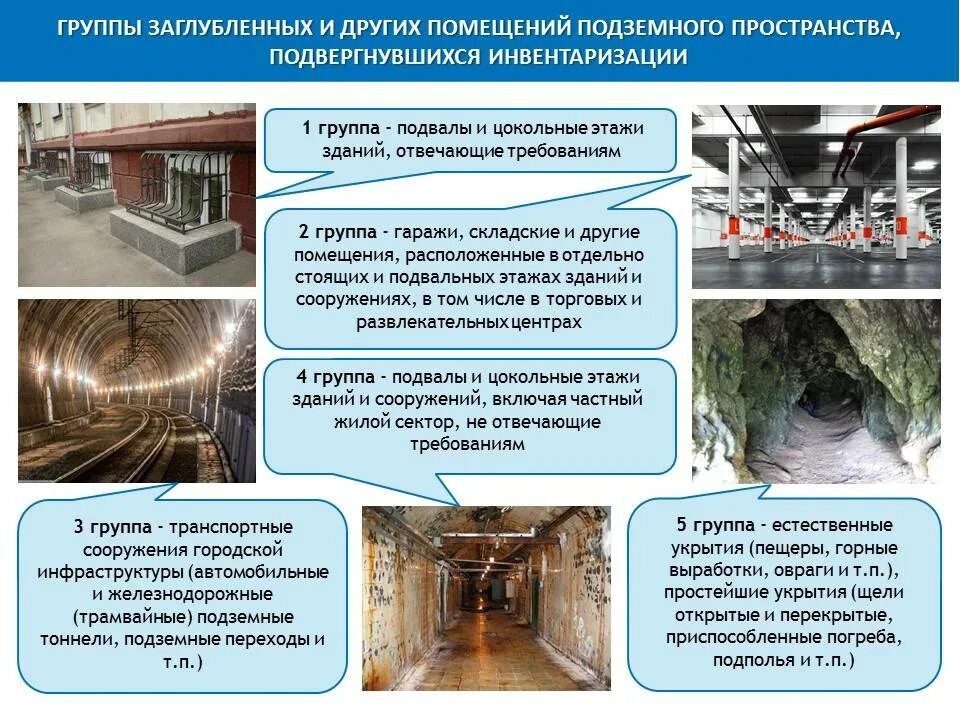 ГРУППЫ ЗАГЛУБЛЕННЫХ И ДРУГИХ ПОМЕЩЕНИЙ ПОДЗЕМНОГО ПРОСТРАНСТВА, ПОДВЕРГНУВШИХСЯ ИНВЕНТАРИЗАЦИИ

1 группа - подвалы и цокольные этажи зданий, отвечающие требованиям

2 группа - гаражи, складские и другие помещения, расположенные в отдельно стоящих и подвальных этажах зданий и сооружениях, в том числе в торговых и развлекательных центрах

4 группа - подвалы и цокольные этажи зданий и сооружений, включая частный жилой сектор, не отвечающие требованиям

3 группа - транспортные сооружения городской инфраструктуры (автомобильные и железнодорожные (трамвайные) подземные тоннели, подземные переходы и т.п.)

5 группа - естественные укрытия (пещеры, горные выработки, овраги и т.п.), простейшие укрытия (щели открытые и перекрытые, приспособленные погреба, подполья и т.п.)